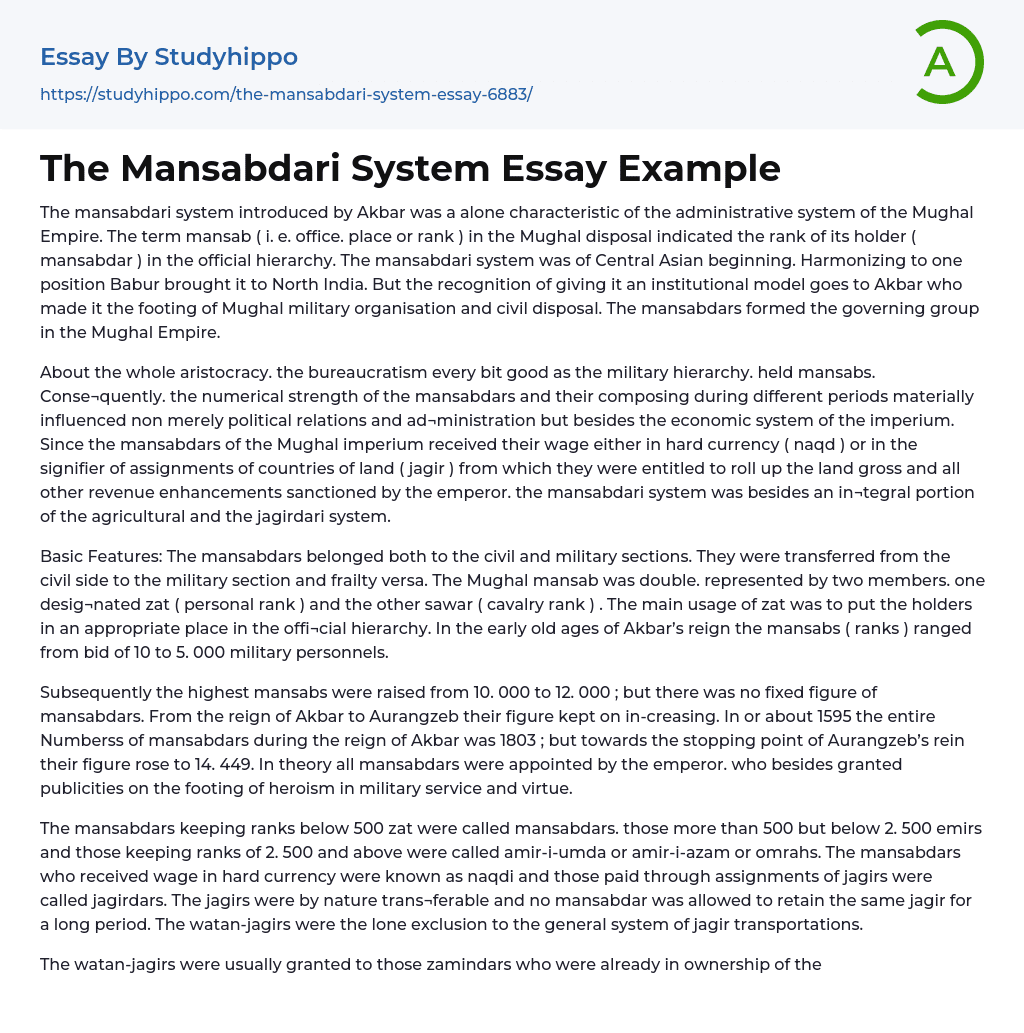 Essay By Studyhippo

https://studyhippo.com/the-mansabdari-system-essay-6883/

A

The Mansabdari System Essay Example

The mansabdari system introduced by Akbar was a alone characteristic of the administrative system of the Mughal Empire. The term mansab ( i. e. office. place or rank ) in the Mughal disposal indicated the rank of its holder ( mansabdar ) in the official hierarchy. The mansabdari system was of Central Asian beginning. Harmonizing to one position Babur brought it to North India. But the recognition of giving it an institutional model goes to Akbar who made it the footing of Mughal military organisation and civil disposal. The mansabdars formed the governing group in the Mughal Empire.

About the whole aristocracy. the bureaucratism every bit good as the military hierarchy. held mansabs. Conse¬quently. the numerical strength of the mansabdars and their composing during different periods materially influenced non merely political relations and ad¬ministration but besides the economic system of the imperium. Since the mansabdars of the Mughal imperium received their wage either in hard currency ( naqd ) or in the signifier of assignments of countries of land ( jagir ) from which they were entitled to roll up the land gross and all other revenue enhancements sanctioned by the emperor. the mansabdari system was besides an in¬tegral portion of the agricultural and the jagirdari system.

Basic Features: The mansabdars belonged both to the civil and military sections. They were transferred from the civil side to the military section and frailty versa. The Mughal mansab was double. represented by two members. one desig¬nated zat ( personal rank ) and the other sawar ( cavalry rank ) . The main usage of zat was to put the holders in an appropriate place in the offi¬cial hierarchy. In the early old ages of Akbar's reign the mansabs ( ranks ) ranged from bid of 10 to 5. 000 military personnels.

Subsequently the highest mansabs were raised from 10. 000 to 12. 000 ; but there was no fixed figure of mansabdars. From the reign of Akbar to Aurangzeb their figure kept on in-creasing. In or about 1595 the entire Numberss of mansabdars during the reign of Akbar was 1803 ; but towards the stopping point of Aurangzeb's rein their figure rose to 14. 449. In theory all mansabdars were appointed by the emperor. who besides granted publicities on the footing of heroism in military service and virtue.

The mansabdars keeping ranks below 500 zat were called mansabdars. those more than 500 but below 2. 500 emirs and those keeping ranks of 2. 500 and above were called amir-i-umda or amir-i-azam or omrahs. The mansabdars who received wage in hard currency were known as naqdi and those paid through assignments of jagirs were called jagirdars. The jagirs were by nature trans¬ferable and no mansabdar was allowed to retain the same jagir for a long period. The watan-jagirs were the lone exclusion to the general system of jagir transportations.

The watan-jagirs were usually granted to those zamindars who were already in ownership of the